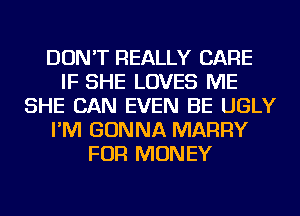 DON'T REALLY CARE
IF SHE LOVES ME
SHE CAN EVEN BE UGLY
I'M GONNA MARRY
FOR MONEY